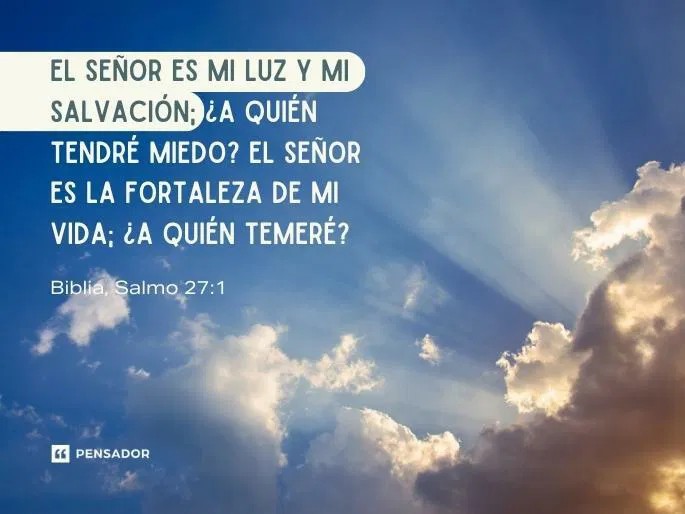 EL SEÑOR ES MI LUZ Y MI SALVACIÓN; ¿A QUIÉN TENDRÉ MIEDO? EL SEÑOR ES LA FORTALEZA DE MI VIDA; ¿A QUIÉN TEMERÉ?

Biblia, Salmo 27:1

PENSADOR